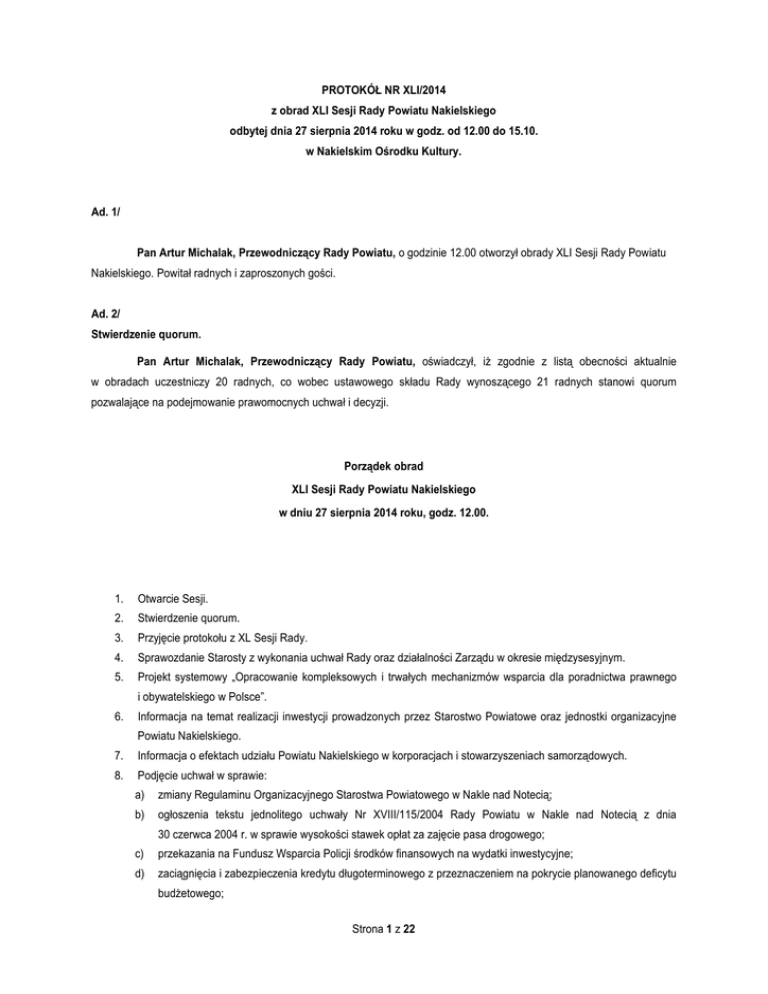 PROTOKÓŁ NR XLI/2014
z obrad XLI Sesji Rady Powiatu Nakielskiego
odbytej dnia 27 sierpnia 2014 roku w godz. od 12.00 do 15.10.
w Nakielskim Ośrodku Kultury.

Ad. 1/

Pan Artur Michalak, Przewodniczący Rady Powiatu, o godzinie 12.00 otworzył obrady XLI Sesji Rady Powiatu Nakielskiego. Powitał radnych i zaproszonych gości.

Ad. 2/
Stwierdzenie quorum.

Pan Artur Michalak, Przewodniczący Rady Powiatu, oświadczył, iż zgodnie z listą obecności aktualnie w obradach uczestniczy 20 radnych, co wobec ustawowego składu Rady wynoszącego 21 radnych stanowi quorum pozwalające na podejmowanie prawomocnych uchwał i decyzji.

Porządek obrad
XLI Sesji Rady Powiatu Nakielskiego
w dniu 27 sierpnia 2014 roku, godz. 12.00.

1. Otwarcie Sesji.
2. Stwierdzenie quorum.
3. Przyjęcie protokołu z XL Sesji Rady.
4. Sprawozdanie Starosty z wykonania uchwał Rady oraz działalności Zarządu w okresie międzysesyjnym.
5. Projekt systemowy „Opracowanie kompleksowych i trwałych mechanizmów wsparcia dla poradnictwa prawnego i obywatelskiego w Polsce".
6. Informacja na temat realizacji inwestycji prowadzonych przez Starostwo Powiatowe oraz jednostki organizacyjne Powiatu Nakielskiego.
7. Informacja o efektach udziału Powiatu Nakielskiego w korporacjach i stowarzyszeniach samorządowych.
8. Podjęcie uchwał w sprawie:
a) zmiany Regulaminu Organizacyjnego Starostwa Powiatowego w Nakle nad Notecią;
b) ogłoszenia tekstu jednolitego uchwały Nr XVIII/115/2004 Rady Powiatu w Nakle nad Notecią z dnia 30 czerwca 2004 r. w sprawie wysokości stawek opłat za zajęcie pasa drogowego;
c) przekazania na Fundusz Wsparcia Policji środków finansowych na wydatki inwestycyjne;
d) zaciągnięcia i zabezpieczenia kredytu długoterminowego z przeznaczeniem na pokrycie planowanego deficytu budżetowego;

Strona 1 z 22